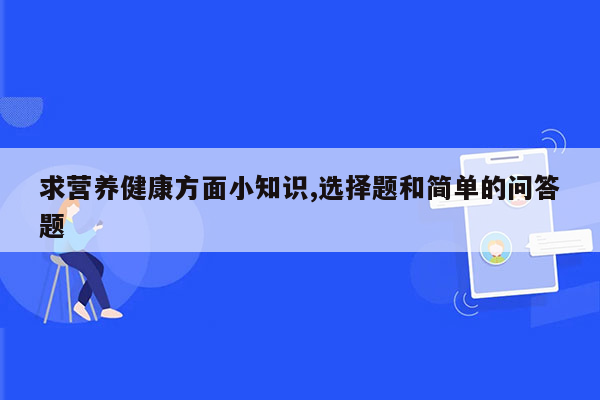 求营养健康方面小知识,选择题和简单的问答题